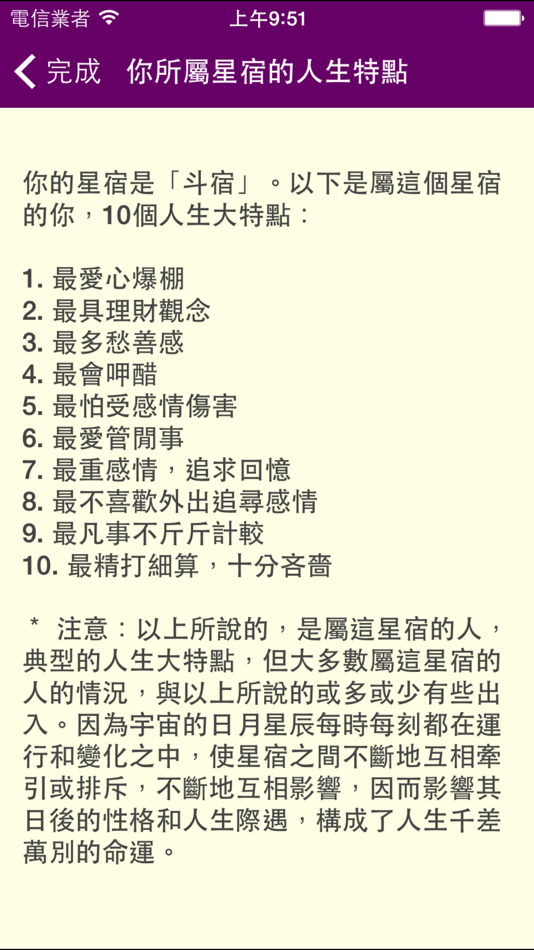 電信業者 上午9:51

完成 你所屬星宿的人生特點

你的星宿是「斗宿」。以下是屬這個星宿的你，10個人生大特點：

1. 最愛心爆棚
2. 最具理財觀念
3. 最多愁善感
4. 最會呷醋
5. 最怕受感情傷害
6. 最愛管閒事
7. 最重感情，追求回憶
8. 最不喜歡外出追尋感情
9. 最凡事不斤斤計較
10. 最精打細算，十分吝嗇

* 注意：以上所說的，是屬這星宿的人，典型的人生大特點，但大多數屬這星宿的人的情況，與以上所說的或多或少有些出入。因為宇宙的日月星辰每時每刻都在運行和變化之中，使星宿之間不斷地互相牽引或排斥，不斷地互相影響，因而影響其日後的性格和人生際遇，構成了人生千差萬別的命運。